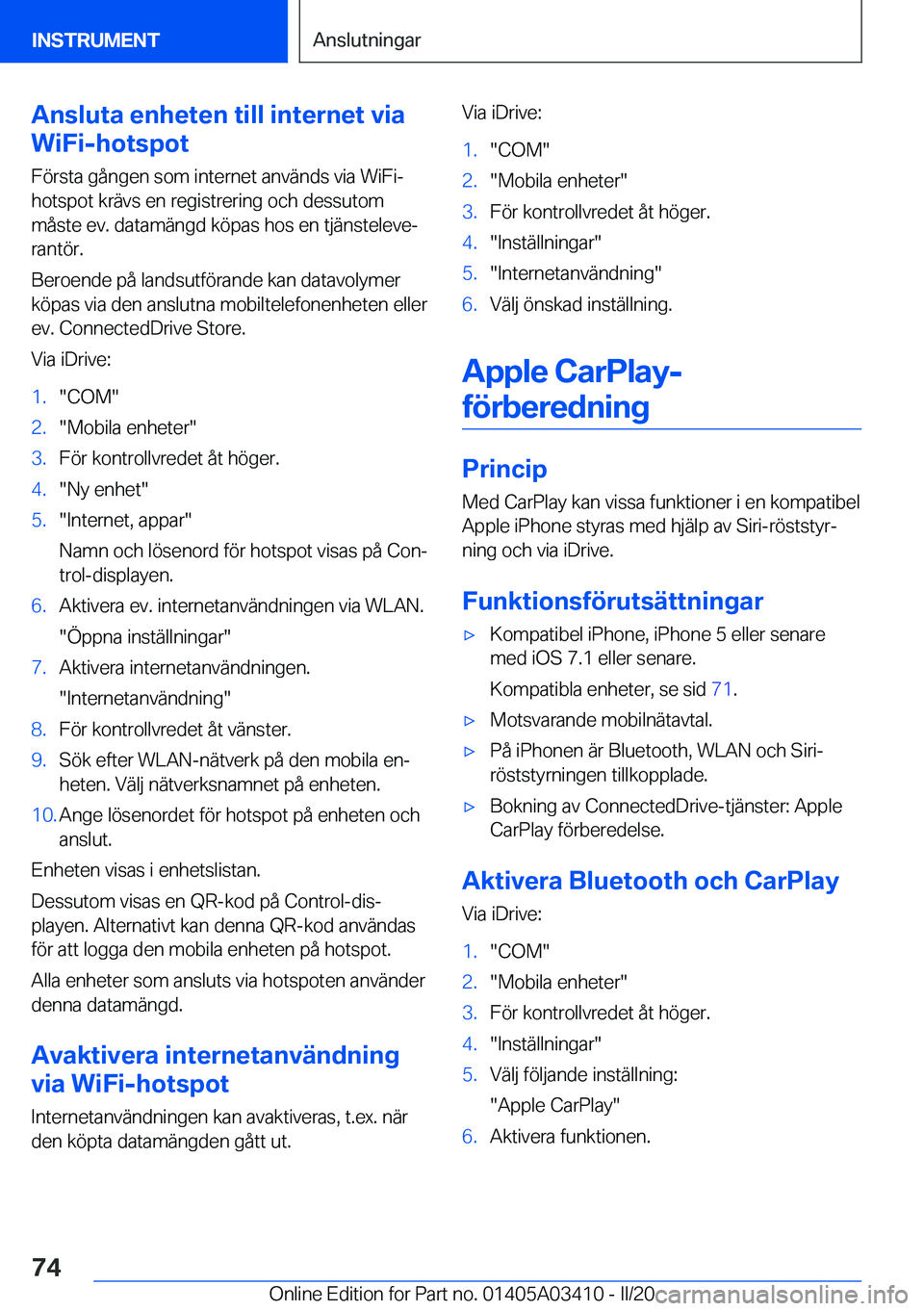 INSTRUMENT

Anslutningar

Ansluta enheten till internet via WiFi-hotspot

Första gången som internet används via WiFi-hotspot krävs en registrering och dessutom måste ev. datamängd köpas hos en tjänsteleverantör.

Beroende på landsutförande kan datavolymer köpas via den anslutna mobiltelefonenheten eller ev. ConnectedDrive Store.

Via iDrive:

1. "COM"
2. "Mobila enheter"
3. För kontrollvredet åt höger.
4. "Ny enhet"
5. "Internet, appar"
Namn och lösenord för hotspot visas på Control-displayen.
6. Aktivera ev. internetanvändningen via WLAN.
"Öppna inställningar"
7. Aktivera internetanvändningen.
"Internetanvändning"
8. För kontrollvredet åt vänster.
9. Sök efter WLAN-nätverk på den mobila enheten. Välj nätverksnamnet på enheten.
10. Ange lösenordet för hotspot på enheten och anslut.

Enheten visas i enhetslistan.

Dessutom visas en QR-kod på Control-displayen. Alternativt kan denna QR-kod användas för att logga den mobila enheten på hotspot.

Alla enheter som ansluts via hotspoten använder denna datamängd.

Avaktivera internetanvändning via WiFi-hotspot

Internetanvändningen kan avaktiveras, t.ex. när den köpta datamängden gått ut.

Via iDrive:

1. "COM"
2. "Mobila enheter"
3. För kontrollvredet åt höger.
4. "Inställningar"
5. "Internetanvändning"
6. Välj önskad inställning.

Apple CarPlay-förberedning

Princip

Med CarPlay kan vissa funktioner i en kompatibel Apple iPhone styras med hjälp av Siri-röststyrning och via iDrive.

Funktionsförutsättningar

▷ Kompatibel iPhone, iPhone 5 eller senare med iOS 7.1 eller senare.
Kompatibla enheter, se sid 71.
▷ Motsvarande mobilnätavtal.
▷ På iPhonen är Bluetooth, WLAN och Siri-röststyrningen tillkopplade.
▷ Bokning av ConnectedDrive-tjänster: Apple CarPlay förberedelse.

Aktivera Bluetooth och CarPlay

Via iDrive:

1. "COM"
2. "Mobila enheter"
3. För kontrollvredet åt höger.
4. "Inställningar"
5. Välj följande inställning:
"Apple CarPlay"
6. Aktivera funktionen.

74

Online Edition for Part no. 01405A03410 - II/20

carmanualsonline.info